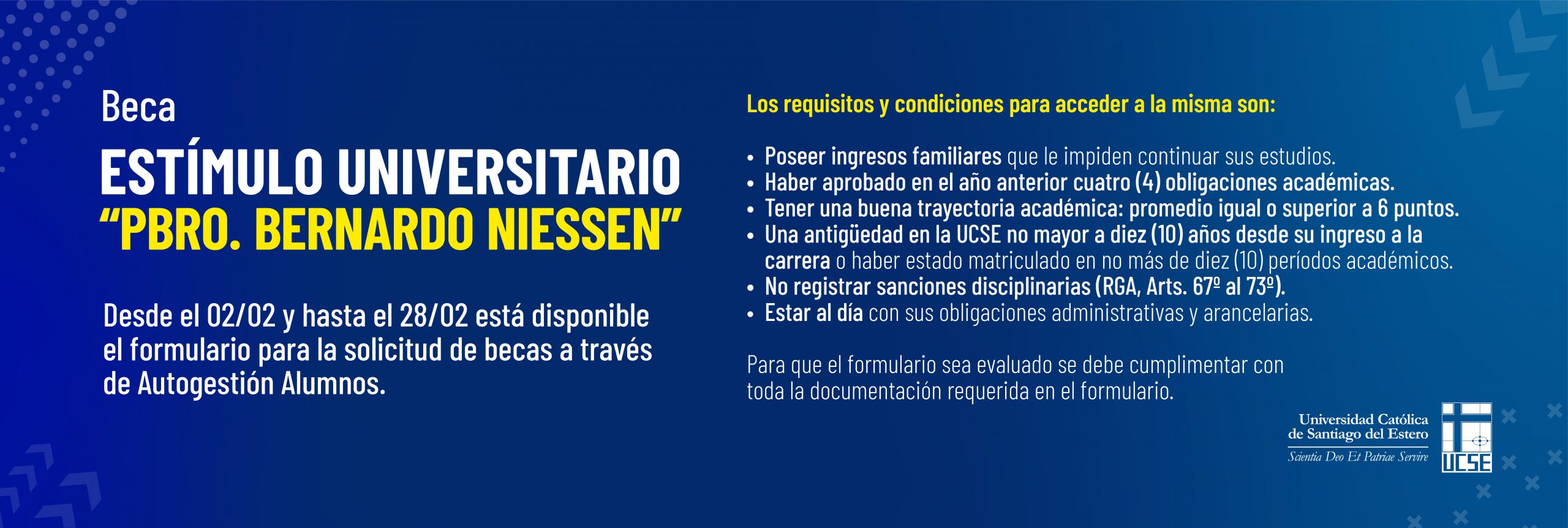 Beca

ESTÍMULO UNIVERSITARIO
"PBRO. BERNARDO NIESSEN"

Desde el 02/02 y hasta el 28/02 está disponible el formulario para la solicitud de becas a través de Autogestión Alumnos.

Los requisitos y condiciones para acceder a la misma son:

• Poseer ingresos familiares que le impiden continuar sus estudios.
• Haber aprobado en el año anterior cuatro (4) obligaciones académicas.
• Tener una buena trayectoria académica: promedio igual o superior a 6 puntos.
• Una antigüedad en la UCSE no mayor a diez (10) años desde su ingreso a la carrera o haber estado matriculado en no más de diez (10) períodos académicos.
• No registrar sanciones disciplinarias (RGA, Arts. 67º al 73º).
• Estar al día con sus obligaciones administrativas y arancelarias.

Para que el formulario sea evaluado se debe cumplimentar con toda la documentación requerida en el formulario.

Universidad Católica
de Santiago del Estero
Scientia Deo Et Patriae Servire
UCSE